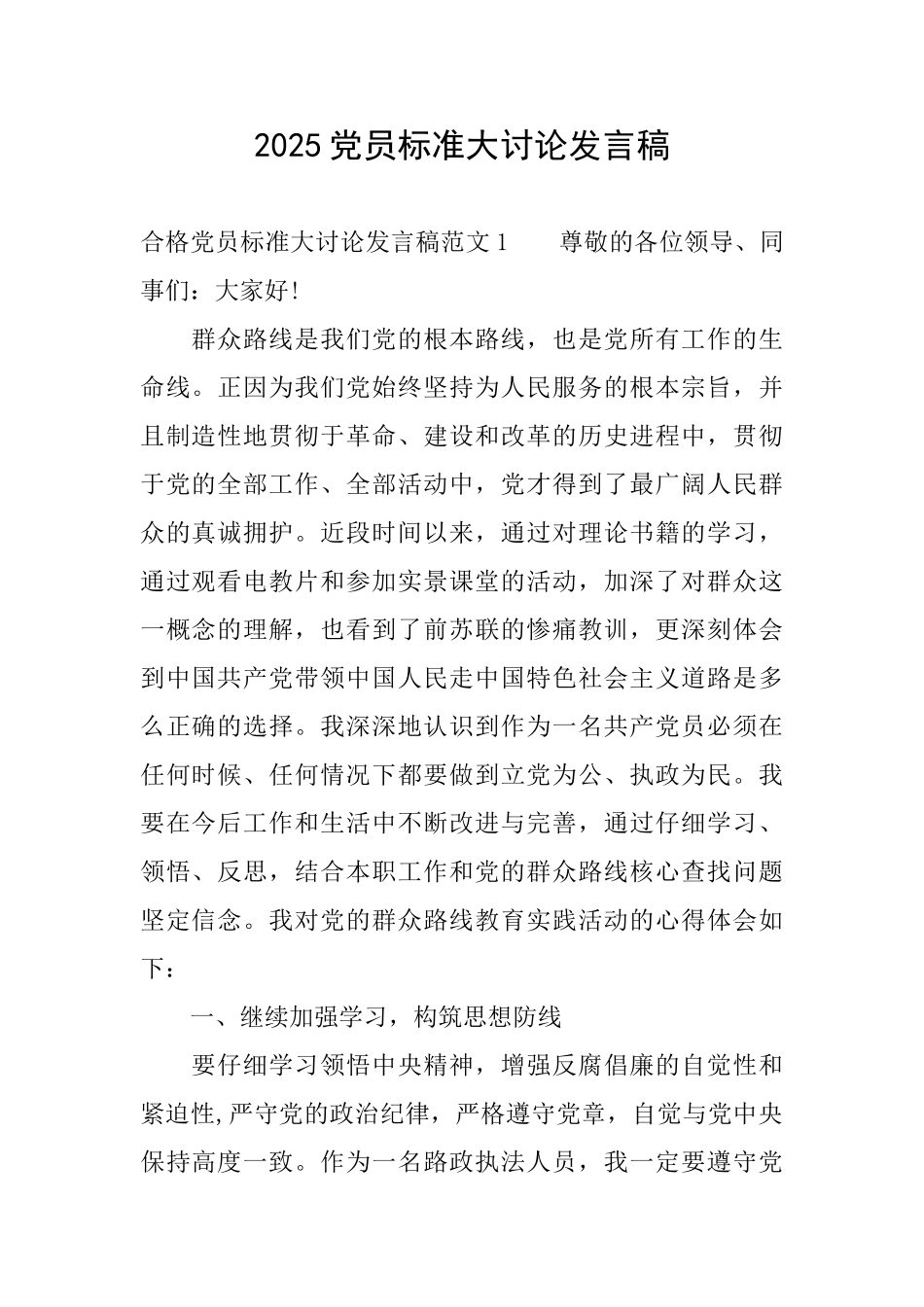 2025党员标准大讨论发言稿

合格党员标准大讨论发言稿范文1　　尊敬的各位领导、同事们：大家好！

群众路线是我们党的根本路线，也是党所有工作的生命线。正因为我们党始终坚持为人民服务的根本宗旨，并且制造性地贯彻于革命、建设和改革的历史进程中，贯彻于党的全部工作、全部活动中，党才得到了最广阔人民群众的真诚拥护。近段时间以来，通过对理论书籍的学习，通过观看电教片和参加实景课堂的活动，加深了对群众这一概念的理解，也看到了前苏联的惨痛教训，更深刻体会到中国共产党带领中国人民走中国特色社会主义道路是多么正确的选择。我深深地认识到作为一名共产党员必须在任何时候、任何情况下都要做到立党为公、执政为民。我要在今后工作和生活中不断改进与完善，通过仔细学习、领悟、反思，结合本职工作和党的群众路线核心查找问题坚定信念。我对党的群众路线教育实践活动的心得体会如下：

一、继续加强学习，构筑思想防线

要仔细学习领悟中央精神，增强反腐倡廉的自觉性和紧迫性,严守党的政治纪律，严格遵守党章，自觉与党中央保持高度一致。作为一名路政执法人员，我一定要遵守党